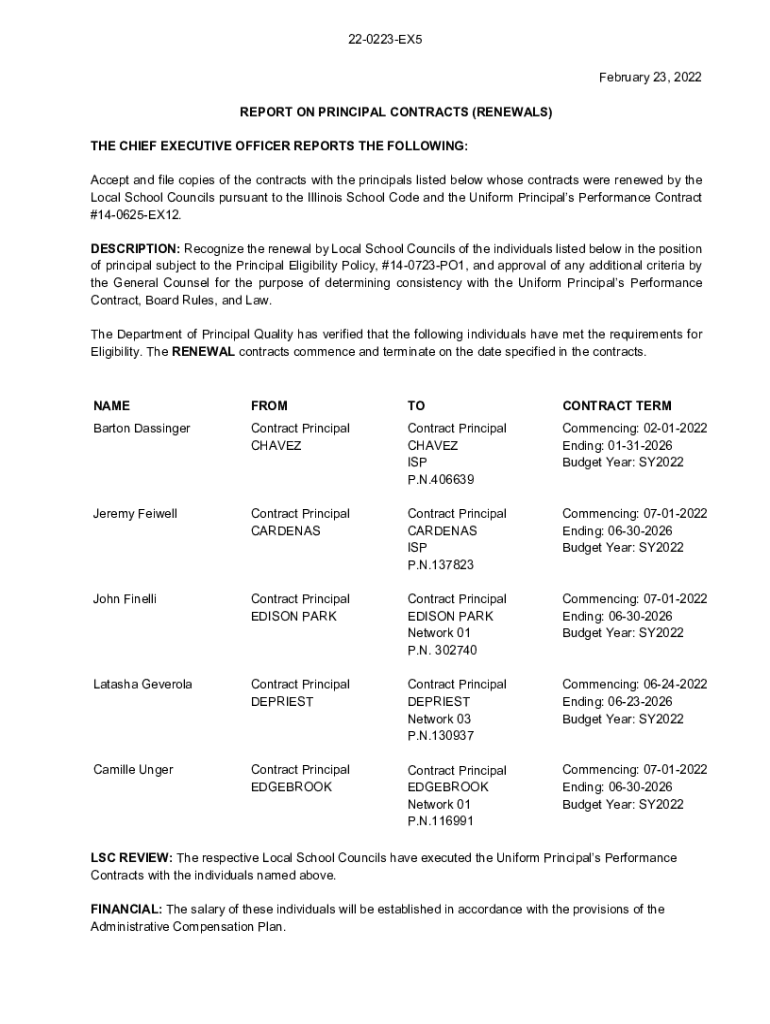 22-0223-EX5

February 23, 2022

REPORT ON PRINCIPAL CONTRACTS (RENEWALS)

THE CHIEF EXECUTIVE OFFICER REPORTS THE FOLLOWING:

Accept and file copies of the contracts with the principals listed below whose contracts were renewed by the Local School Councils pursuant to the Illinois School Code and the Uniform Principal's Performance Contract #14-0625-EX12.

DESCRIPTION: Recognize the renewal by Local School Councils of the individuals listed below in the position of principal subject to the Principal Eligibility Policy, #14-0723-PO1, and approval of any additional criteria by the General Counsel for the purpose of determining consistency with the Uniform Principal's Performance Contract, Board Rules, and Law.

The Department of Principal Quality has verified that the following individuals have met the requirements for Eligibility. The RENEWAL contracts commence and terminate on the date specified in the contracts.

| NAME | FROM | TO | CONTRACT TERM |
|---|---|---|---|
| Barton Dassinger | Contract Principal CHAVEZ | Contract Principal CHAVEZ ISP P.N.406639 | Commencing: 02-01-2022 Ending: 01-31-2026 Budget Year: SY2022 |
| Jeremy Feiwell | Contract Principal CARDENAS | Contract Principal CARDENAS ISP P.N.137823 | Commencing: 07-01-2022 Ending: 06-30-2026 Budget Year: SY2022 |
| John Finelli | Contract Principal EDISON PARK | Contract Principal EDISON PARK Network 01 P.N. 302740 | Commencing: 07-01-2022 Ending: 06-30-2026 Budget Year: SY2022 |
| Latasha Geverola | Contract Principal DEPRIEST | Contract Principal DEPRIEST Network 03 P.N.130937 | Commencing: 06-24-2022 Ending: 06-23-2026 Budget Year: SY2022 |
| Camille Unger | Contract Principal EDGEBROOK | Contract Principal EDGEBROOK Network 01 P.N.116991 | Commencing: 07-01-2022 Ending: 06-30-2026 Budget Year: SY2022 |

LSC REVIEW: The respective Local School Councils have executed the Uniform Principal's Performance Contracts with the individuals named above.

FINANCIAL: The salary of these individuals will be established in accordance with the provisions of the Administrative Compensation Plan.